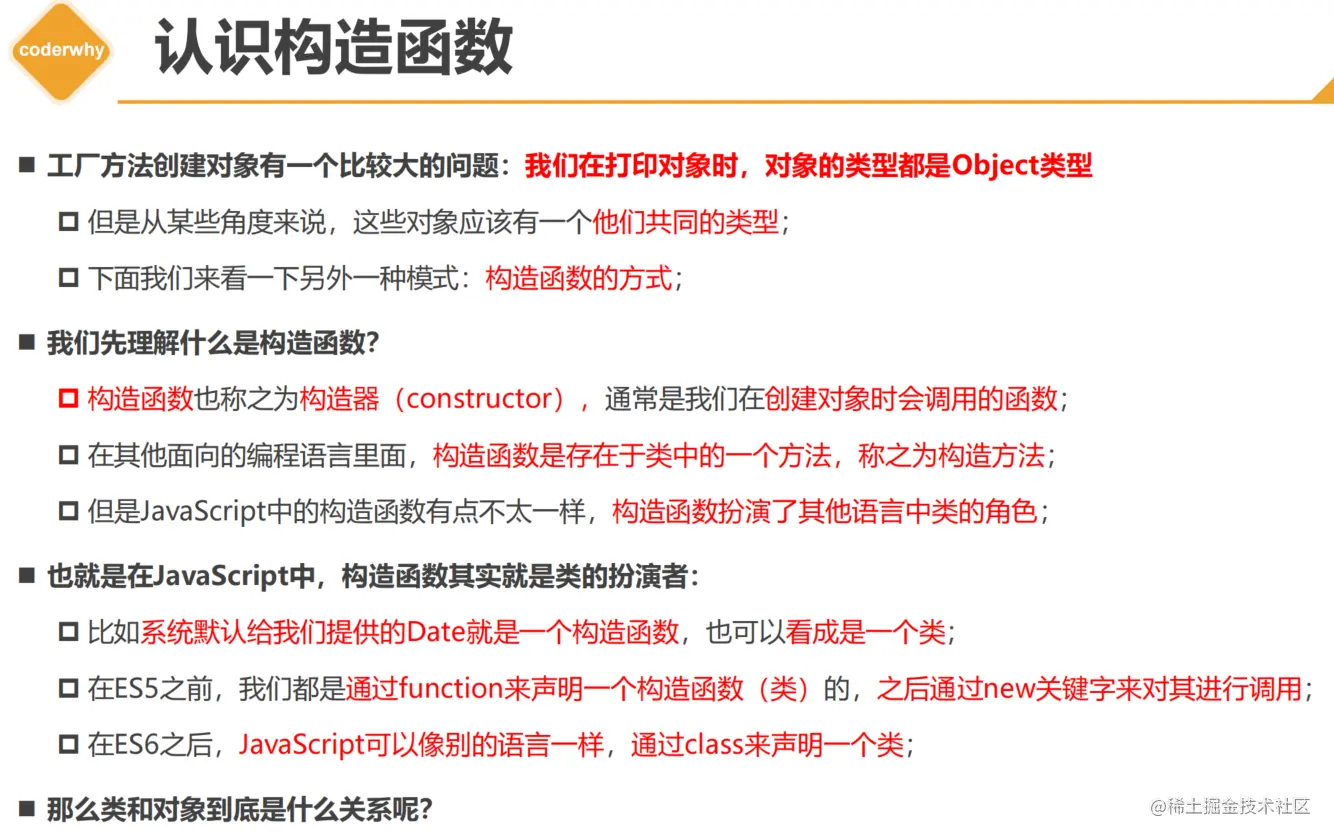 coderwhy

认识构造函数

■ 工厂方法创建对象有一个比较大的问题：我们在打印对象时，对象的类型都是Object类型

□ 但是从某些角度来说，这些对象应该有一个他们共同的类型；

□ 下面我们来看一下另外一种模式：构造函数的方式；

■ 我们先理解什么是构造函数?

□ 构造函数也称之为构造器（constructor），通常是我们在创建对象时会调用的函数；

□ 在其他面向的编程语言里面，构造函数是存在于类中的一个方法，称之为构造方法；

□ 但是JavaScript中的构造函数有点不太一样，构造函数扮演了其他语言中类的角色；

■ 也就是在JavaScript中，构造函数其实就是类的扮演者：

□ 比如系统默认给我们提供的Date就是一个构造函数，也可以看成是一个类；

□ 在ES5之前，我们都是通过function来声明一个构造函数（类）的，之后通过new关键字来对其进行调用；

□ 在ES6之后，JavaScript可以像别的语言一样，通过class来声明一个类；

■ 那么类和对象到底是什么关系呢?

@稀土掘金技术社区